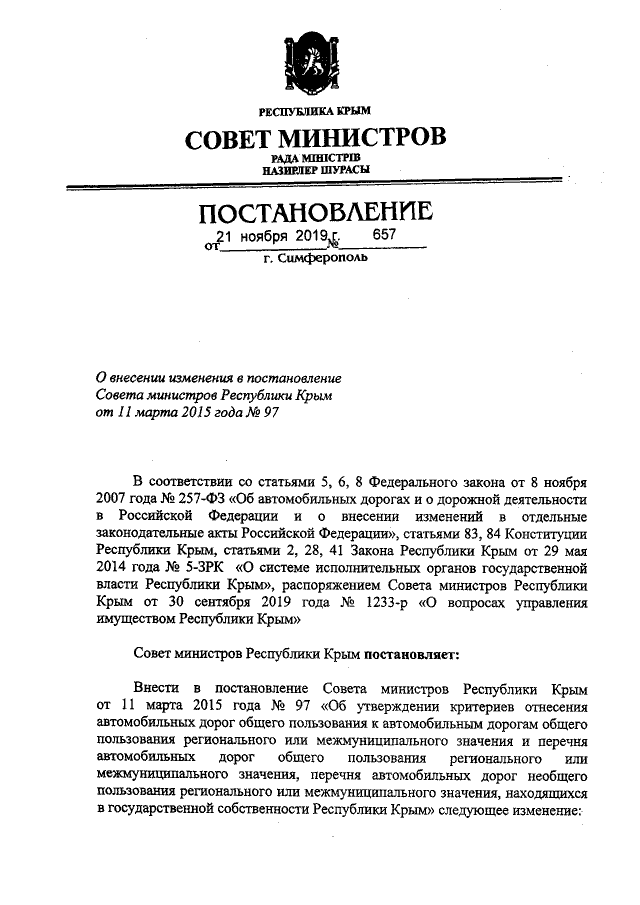 РЕСПУБЛИКА КРЫМ

СОВЕТ МИНИСТРОВ

РАДА МІНІСТРІВ
НАЗИРЛЕР ШУРАСЫ

ПОСТАНОВЛЕНИЕ

от 21 ноября 2019 г. № 657

г. Симферополь

О внесении изменения в постановление Совета министров Республики Крым от 11 марта 2015 года № 97

В соответствии со статьями 5, 6, 8 Федерального закона от 8 ноября 2007 года № 257-ФЗ «Об автомобильных дорогах и о дорожной деятельности в Российской Федерации и о внесении изменений в отдельные законодательные акты Российской Федерации», статьями 83, 84 Конституции Республики Крым, статьями 2, 28, 41 Закона Республики Крым от 29 мая 2014 года № 5-ЗРК «О системе исполнительных органов государственной власти Республики Крым», распоряжением Совета министров Республики Крым от 30 сентября 2019 года № 1233-р «О вопросах управления имуществом Республики Крым»

Совет министров Республики Крым постановляет:

Внести в постановление Совета министров Республики Крым от 11 марта 2015 года № 97 «Об утверждении критериев отнесения автомобильных дорог общего пользования к автомобильным дорогам общего пользования регионального или межмуниципального значения и перечня автомобильных дорог общего пользования регионального или межмуниципального значения, перечня автомобильных дорог необщего пользования регионального или межмуниципального значения, находящихся в государственной собственности Республики Крым» следующее изменение: